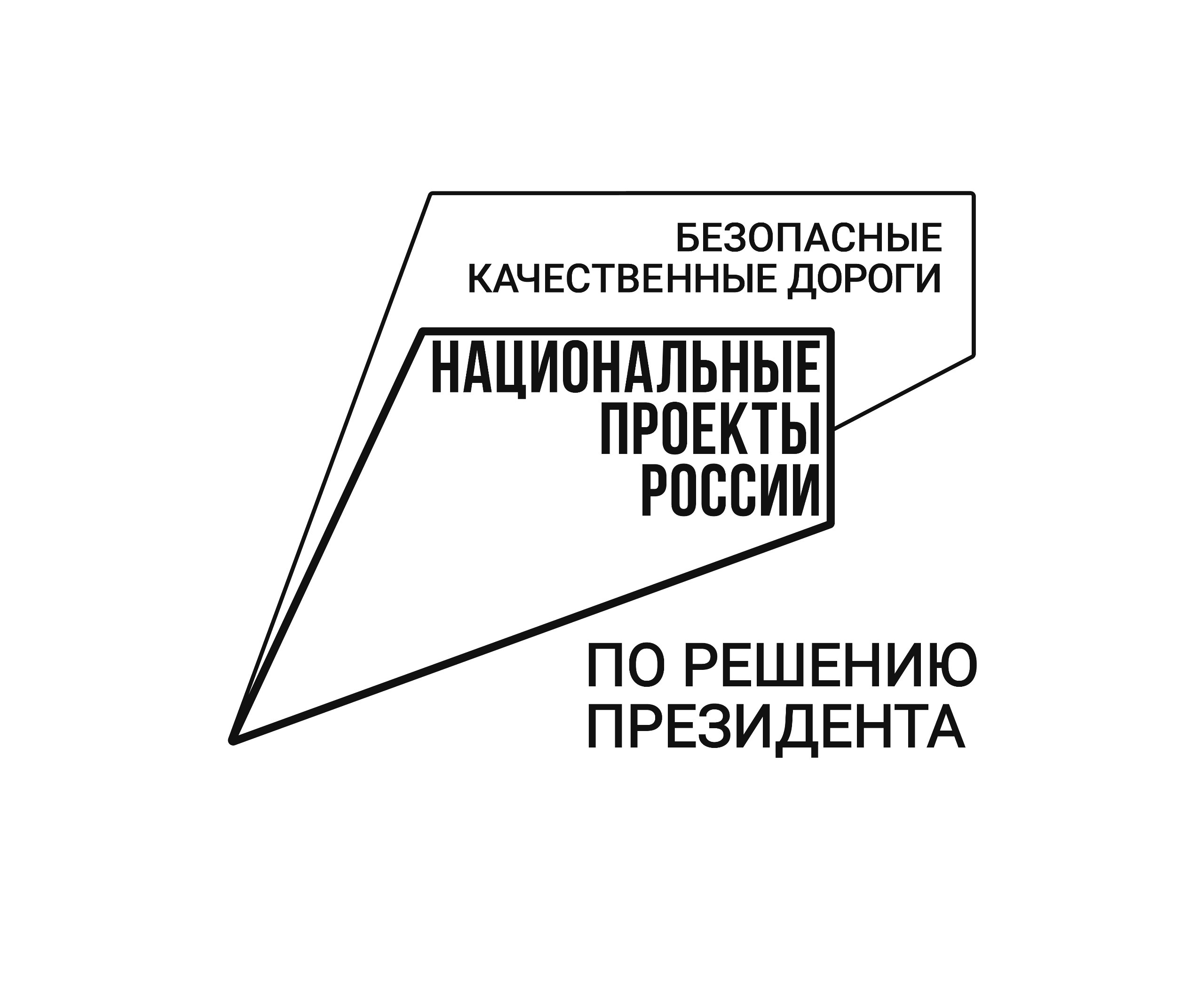 БЕЗОПАСНЫЕ
КАЧЕСТВЕННЫЕ ДОРОГИ

НАЦИОНАЛЬНЫЕ
ПРОЕКТЫ
РОССИИ

ПО РЕШЕНИЮ
ПРЕЗИДЕНТА